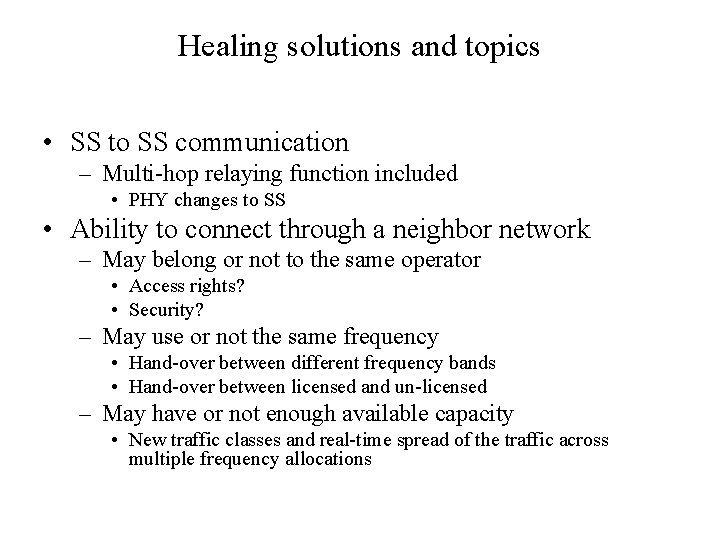 Healing solutions and topics

• SS to SS communication
– Multi-hop relaying function included
• PHY changes to SS
• Ability to connect through a neighbor network
– May belong or not to the same operator
• Access rights?
• Security?
– May use or not the same frequency
• Hand-over between different frequency bands
• Hand-over between licensed and un-licensed
– May have or not enough available capacity
• New traffic classes and real-time spread of the traffic across multiple frequency allocations